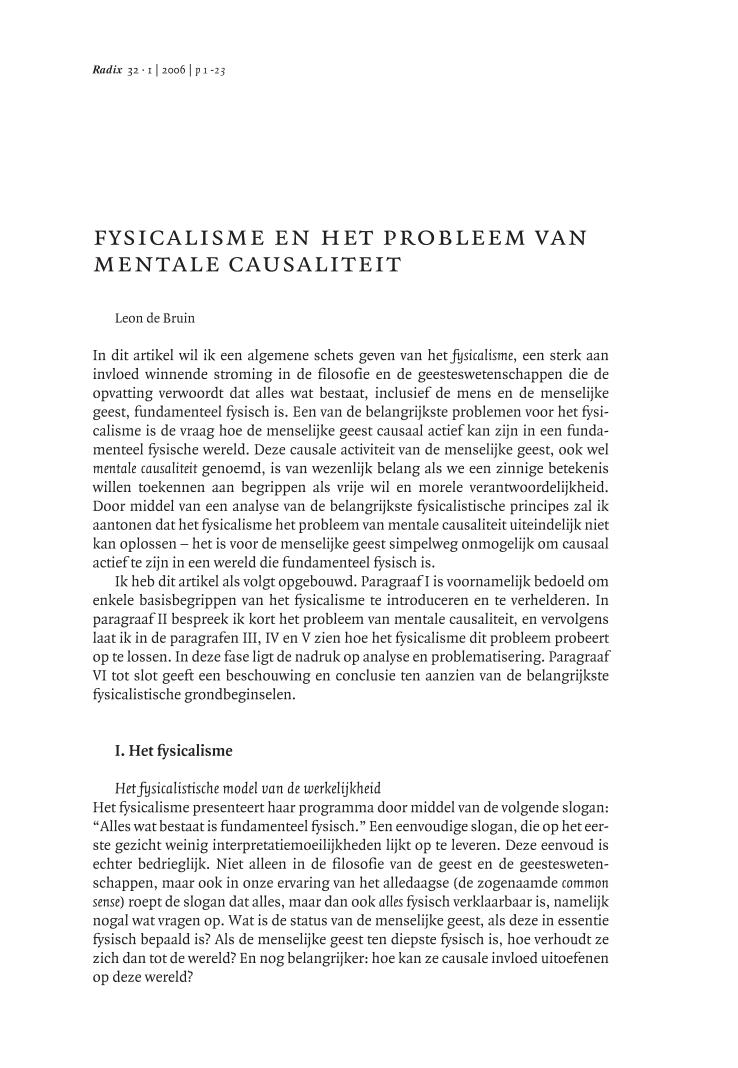 Radix 32 · 1 | 2006 | p 1 -23

FYSICALISME EN HET PROBLEEM VAN MENTALE CAUSALITEIT

Leon de Bruin

In dit artikel wil ik een algemene schets geven van het fysicalisme, een sterk aan invloed winnende stroming in de filosofie en de geesteswetenschappen die de opvatting verwoordt dat alles wat bestaat, inclusief de mens en de menselijke geest, fundamenteel fysisch is. Een van de belangrijkste problemen voor het fysicalisme is de vraag hoe de menselijke geest causaal actief kan zijn in een fundamenteel fysische wereld. Deze causale activiteit van de menselijke geest, ook wel mentale causaliteit genoemd, is van wezenlijk belang als we een zinnige betekenis willen toekennen aan begrippen als vrije wil en morele verantwoordelijkheid. Door middel van een analyse van de belangrijkste fysicalistische principes zal ik aantonen dat het fysicalisme het probleem van mentale causaliteit uiteindelijk niet kan oplossen – het is voor de menselijke geest simpelweg onmogelijk om causaal actief te zijn in een wereld die fundamenteel fysisch is.

Ik heb dit artikel als volgt opgebouwd. Paragraaf I is voornamelijk bedoeld om enkele basisbegrippen van het fysicalisme te introduceren en te verhelderen. In paragraaf II bespreek ik kort het probleem van mentale causaliteit, en vervolgens laat ik in de paragrafen III, IV en V zien hoe het fysicalisme dit probleem probeert op te lossen. In deze fase ligt de nadruk op analyse en problematisering. Paragraaf VI tot slot geeft een beschouwing en conclusie ten aanzien van de belangrijkste fysicalistische grondbeginselen.

I. Het fysicalisme

Het fysicalistische model van de werkelijkheid
Het fysicalisme presenteert haar programma door middel van de volgende slogan: “Alles wat bestaat is fundamenteel fysisch.” Een eenvoudige slogan, die op het eerste gezicht weinig interpretatiemoeilijkheden lijkt op te leveren. Deze eenvoud is echter bedrieglijk. Niet alleen in de filosofie van de geest en de geesteswetenschappen, maar ook in onze ervaring van het alledaagse (de zogenaamde common sense) roept de slogan dat alles, maar dan ook alles fysisch verklaarbaar is, namelijk nogal wat vragen op. Wat is de status van de menselijke geest, als deze in essentie fysisch bepaald is? Als de menselijke geest ten diepste fysisch is, hoe verhoudt ze zich dan tot de wereld? En nog belangrijker: hoe kan ze causale invloed uitoefenen op deze wereld?